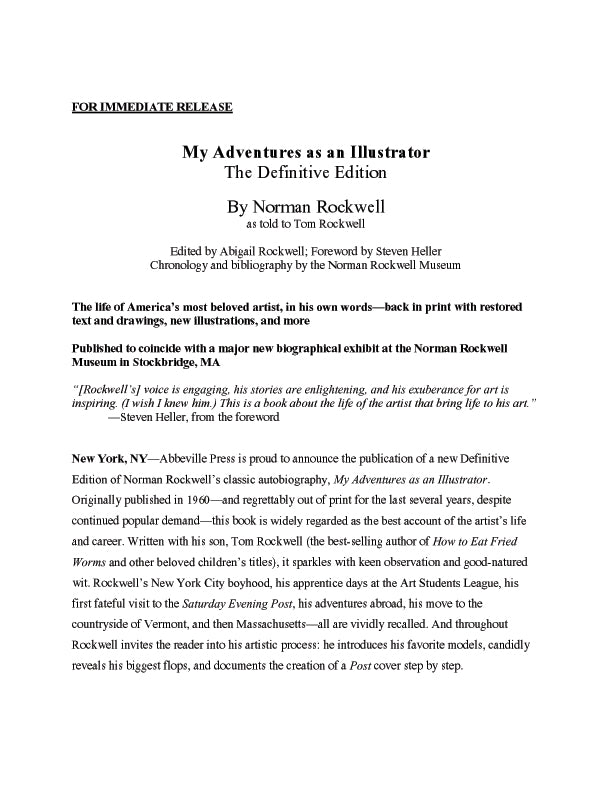 FOR IMMEDIATE RELEASE

My Adventures as an Illustrator
The Definitive Edition

By Norman Rockwell
as told to Tom Rockwell

Edited by Abigail Rockwell; Foreword by Steven Heller
Chronology and bibliography by the Norman Rockwell Museum

The life of America's most beloved artist, in his own words—back in print with restored text and drawings, new illustrations, and more

Published to coincide with a major new biographical exhibit at the Norman Rockwell Museum in Stockbridge, MA

"[Rockwell's] voice is engaging, his stories are enlightening, and his exuberance for art is inspiring. (I wish I knew him.) This is a book about the life of the artist that bring life to his art."
—Steven Heller, from the foreword

New York, NY—Abbeville Press is proud to announce the publication of a new Definitive Edition of Norman Rockwell's classic autobiography, My Adventures as an Illustrator. Originally published in 1960—and regrettably out of print for the last several years, despite continued popular demand—this book is widely regarded as the best account of the artist's life and career. Written with his son, Tom Rockwell (the best-selling author of How to Eat Fried Worms and other beloved children's titles), it sparkles with keen observation and good-natured wit. Rockwell's New York City boyhood, his apprentice days at the Art Students League, his first fateful visit to the Saturday Evening Post, his adventures abroad, his move to the countryside of Vermont, and then Massachusetts—all are vividly recalled. And throughout Rockwell invites the reader into his artistic process: he introduces his favorite models, candidly reveals his biggest flops, and documents the creation of a Post cover step by step.